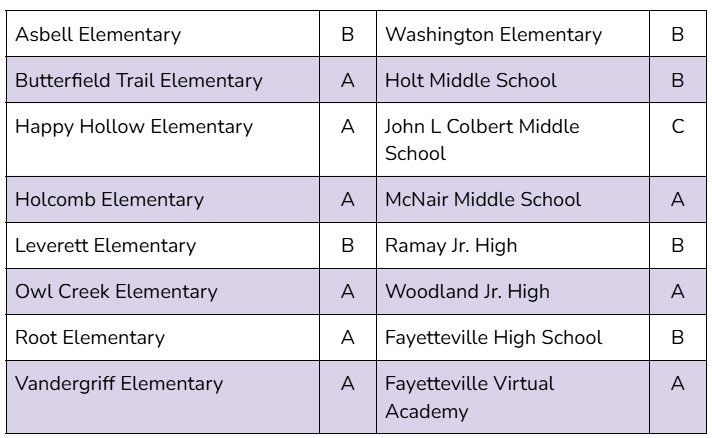 | Asbell Elementary | B | Washington Elementary | B |
|---|---|---|---|
| Butterfield Trail Elementary | A | Holt Middle School | B |
| Happy Hollow Elementary | A | John L Colbert Middle School | C |
| Holcomb Elementary | A | McNair Middle School | A |
| Leverett Elementary | B | Ramay Jr. High | B |
| Owl Creek Elementary | A | Woodland Jr. High | A |
| Root Elementary | A | Fayetteville High School | B |
| Vandergriff Elementary | A | Fayetteville Virtual Academy | A |